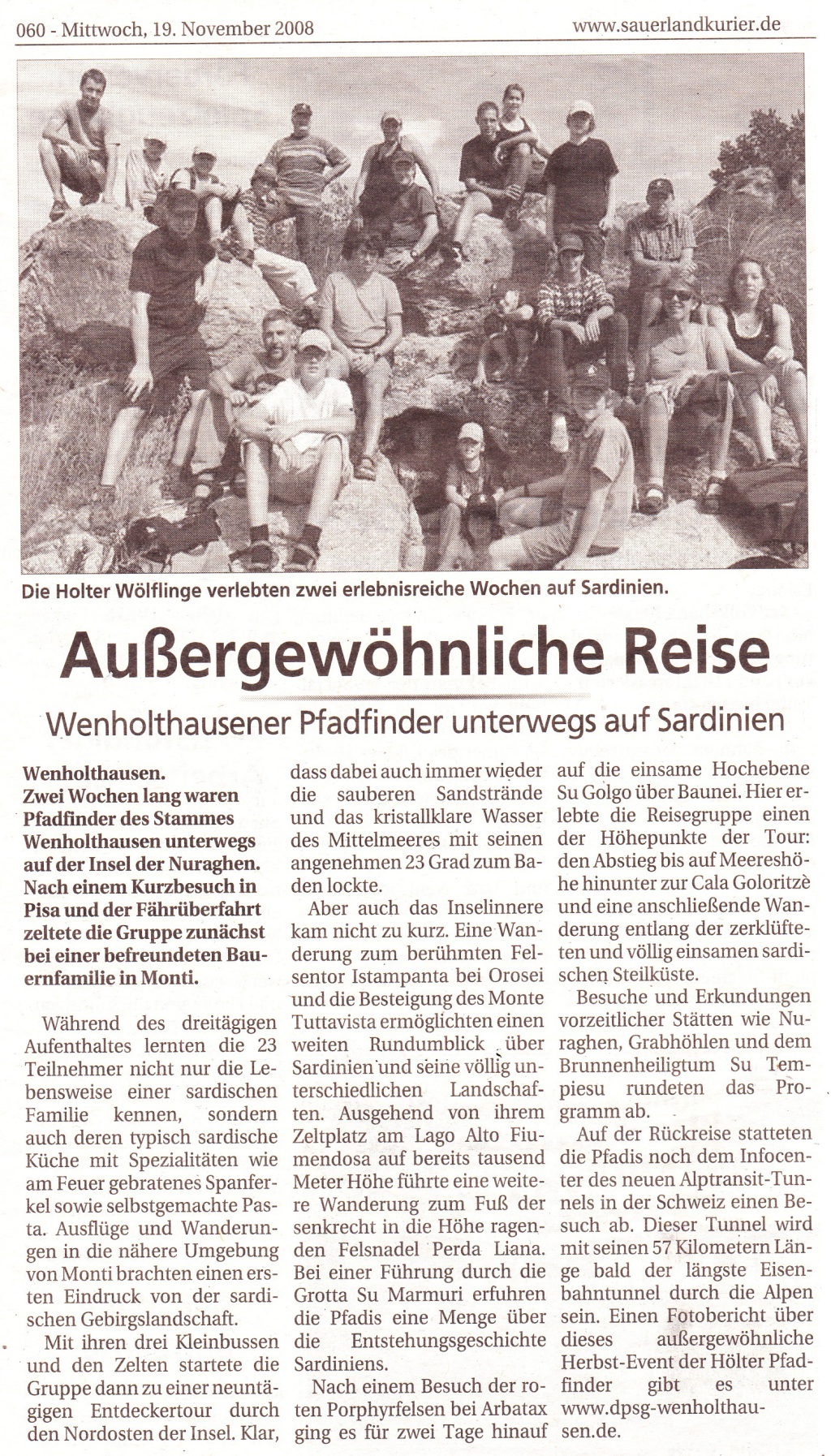 060 - Mittwoch, 19. November 2008

www.sauerlandkurier.de

Die Holter Wölflinge verlebten zwei erlebnisreiche Wochen auf Sardinien.

Außergewöhnliche Reise

Wenholthausener Pfadfinder unterwegs auf Sardinien

Wenholthausen. Zwei Wochen lang waren Pfadfinder des Stammes Wenholthausen unterwegs auf der Insel der Nuraghen. Nach einem Kurzbesuch in Pisa und der Fährüberfahrt zeltete die Gruppe zunächst bei einer befreundeten Bauernfamilie in Monti.

Während des dreitägigen Aufenthaltes lernten die 23 Teilnehmer nicht nur die Lebensweise einer sardischen Familie kennen, sondern auch deren typisch sardische Küche mit Spezialitäten wie am Feuer gebratenes Spanferkel sowie selbstgemachte Pasta. Ausflüge und Wanderungen in die nähere Umgebung von Monti brachten einen ersten Eindruck von der sardischen Gebirgslandschaft.

Mit ihren drei Kleinbussen und den Zelten startete die Gruppe dann zu einer neuntägigen Entdeckertour durch den Nordosten der Insel. Klar, dass dabei auch immer wieder die sauberen Sandstrände und das kristallklare Wasser des Mittelmeeres mit seinen angenehmen 23 Grad zum Baden lockte.

Aber auch das Inselinnere kam nicht zu kurz. Eine Wanderung zum berühmten Felsentor Istampanta bei Orosei und die Besteigung des Monte Tuttavista ermöglichten einen weiten Rundumblick über Sardinien und seine völlig unterschiedlichen Landschaften. Ausgehend von ihrem Zeltplatz am Lago Alto Fiumendosa auf bereits tausend Meter Höhe führte eine weitere Wanderung zum Fuß der senkrecht in die Höhe ragenden Felsnadel Perda Liana. Bei einer Führung durch die Grotta Su Marmuri erfuhren die Pfadis eine Menge über die Entstehungsgeschichte Sardiniens.

Nach einem Besuch der roten Porphyrfelsen bei Arbatax ging es für zwei Tage hinauf auf die einsame Hochebene Su Golgo über Baunei. Hier erlebte die Reisegruppe einen der Höhepunkte der Tour: den Abstieg bis auf Meereshöhe hinunter zur Cala Goloritzè und eine anschließende Wanderung entlang der zerklüfteten und völlig einsamen sardischen Steilküste.

Besuche und Erkundungen vorzeitlicher Stätten wie Nuraghen, Grabhöhlen und dem Brunnenheiligtum Su Tempiesu rundeten das Programm ab.

Auf der Rückreise statteten die Pfadis noch dem Infocenter des neuen Alptransit-Tunnels in der Schweiz einen Besuch ab. Dieser Tunnel wird mit seinen 57 Kilometern Länge bald der längste Eisenbahntunnel durch die Alpen sein. Einen Fotobericht über dieses außergewöhnliche Herbst-Event der Hölter Pfadfinder gibt es unter www.dpsg-wenholthausen.de.